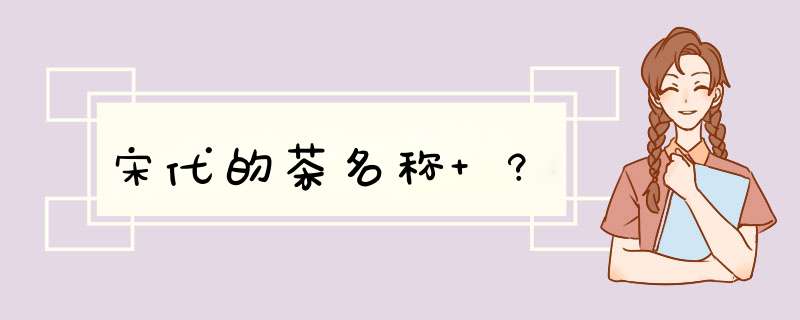 宋代的茶名称+ ？